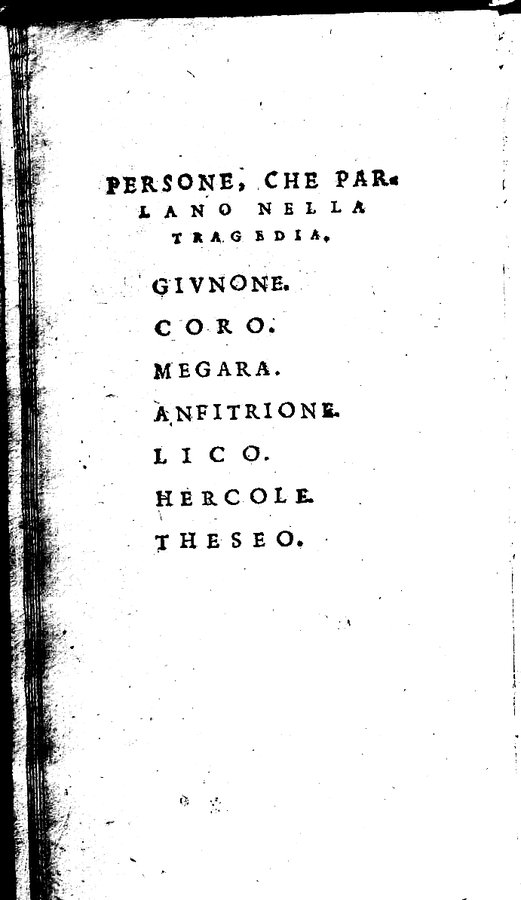 PERSONE, CHE PARLANO NELLA TRAGEDIA.

GIVNONE.
CORO.
MEGARA.
ANFITRIONE.
LICO.
HERCOLE.
THESEO.